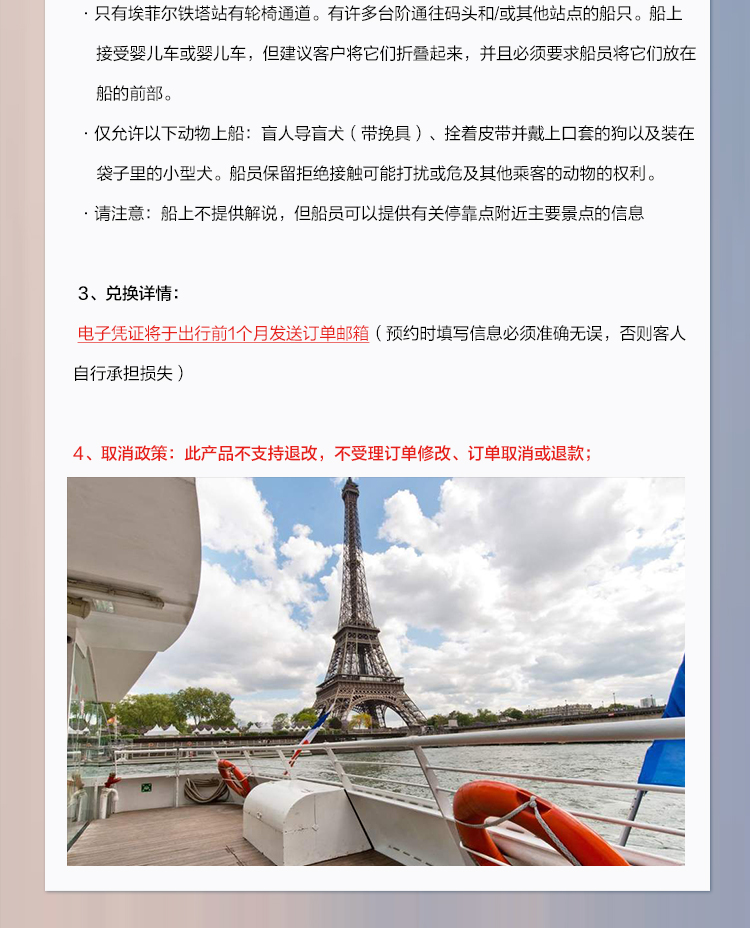 · 只有埃菲尔铁塔站有轮椅通道。有许多台阶通往码头和/或其他站点的船只。船上接受婴儿车或婴儿车，但建议客户将它们折叠起来，并且必须要求船员将它们放在船的前部。

· 仅允许以下动物上船：盲人导盲犬（带挽具）、拴着皮带并戴上口套的狗以及装在袋子里的小型犬。船员保留拒绝接触可能打扰或危及其他乘客的动物的权利。

· 请注意：船上不提供解说，但船员可以提供有关停靠点附近主要景点的信息

3、兑换详情：

电子凭证将于出行前1个月发送订单邮箱（预约时填写信息必须准确无误，否则客人自行承担损失）

4、取消政策：此产品不支持退改，不受理订单修改、订单取消或退款；